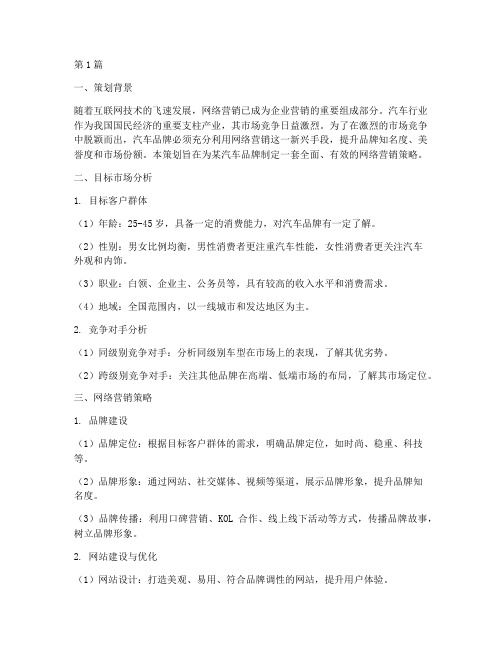 第1篇

一、策划背景

随着互联网技术的飞速发展，网络营销已成为企业营销的重要组成部分。汽车行业作为我国国民经济的重要支柱产业，其市场竞争日益激烈。为了在激烈的市场竞争中脱颖而出，汽车品牌必须充分利用网络营销这一新兴手段，提升品牌知名度、美誉度和市场份额。本策划旨在为某汽车品牌制定一套全面、有效的网络营销策略。

二、目标市场分析

1. 目标客户群体

（1）年龄：25-45岁，具备一定的消费能力，对汽车品牌有一定了解。

（2）性别：男女比例均衡，男性消费者更注重汽车性能，女性消费者更关注汽车外观和内饰。

（3）职业：白领、企业主、公务员等，具有较高的收入水平和消费需求。

（4）地域：全国范围内，以一线城市和发达地区为主。

2. 竞争对手分析

（1）同级别竞争对手：分析同级别车型在市场上的表现，了解其优劣势。

（2）跨级别竞争对手：关注其他品牌在高端、低端市场的布局，了解其市场定位。

三、网络营销策略

1. 品牌建设

（1）品牌定位：根据目标客户群体的需求，明确品牌定位，如时尚、稳重、科技等。

（2）品牌形象：通过网站、社交媒体、视频等渠道，展示品牌形象，提升品牌知名度。

（3）品牌传播：利用口碑营销、KOL 合作、线上线下活动等方式，传播品牌故事，树立品牌形象。

2. 网站建设与优化

（1）网站设计：打造美观、易用、符合品牌调性的网站，提升用户体验。